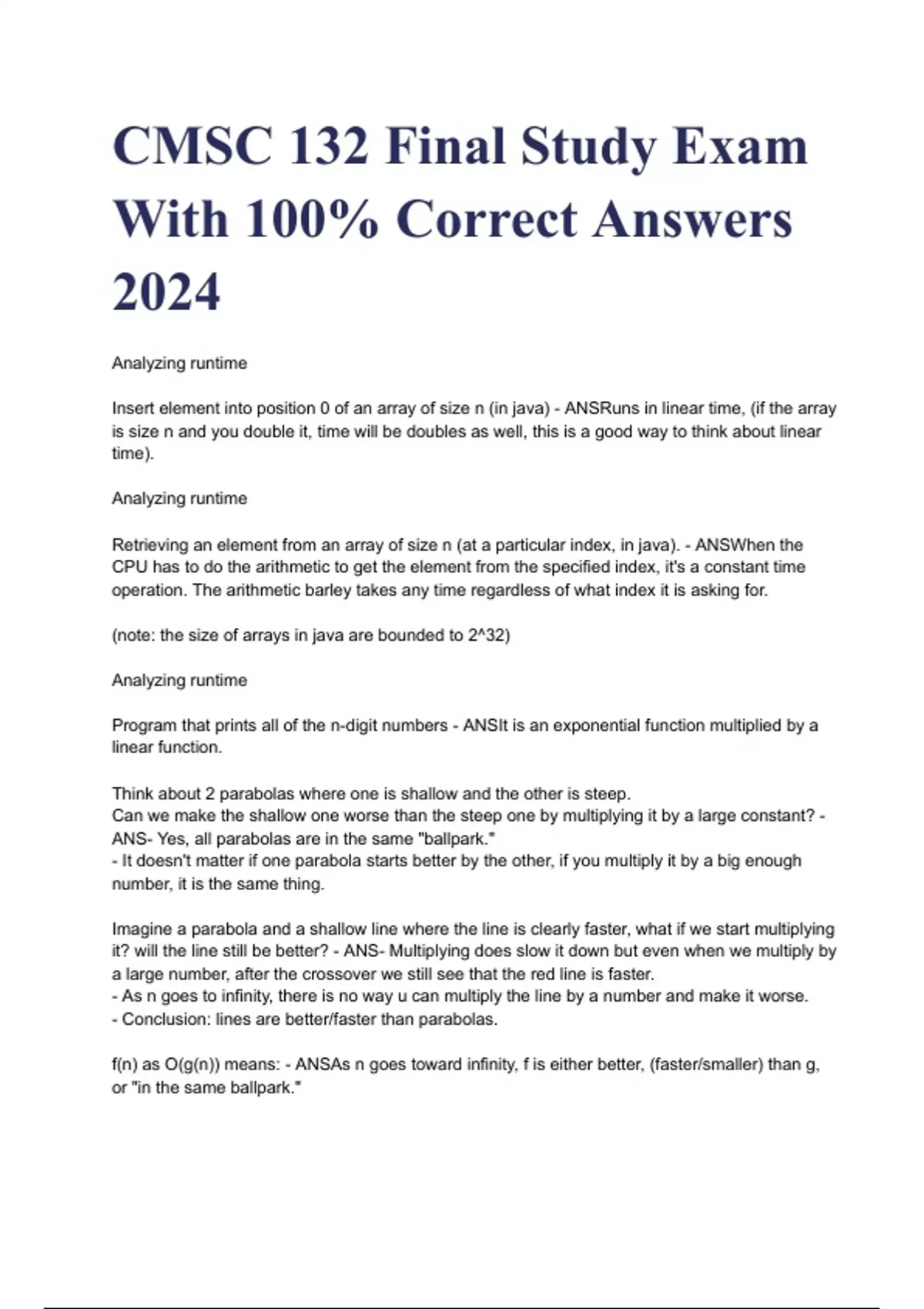 CMSC 132 Final Study Exam With 100% Correct Answers 2024

Analyzing runtime

Insert element into position 0 of an array of size n (in java) - ANSRuns in linear time, (if the array is size n and you double it, time will be doubles as well, this is a good way to think about linear time).

Analyzing runtime

Retrieving an element from an array of size n (at a particular index, in java). - ANSWhen the CPU has to do the arithmetic to get the element from the specified index, it's a constant time operation. The arithmetic barley takes any time regardless of what index it is asking for.

(note: the size of arrays in java are bounded to 2^32)

Analyzing runtime

Program that prints all of the n-digit numbers - ANSIt is an exponential function multiplied by a linear function.

Think about 2 parabolas where one is shallow and the other is steep.
Can we make the shallow one worse than the steep one by multiplying it by a large constant? - ANS- Yes, all parabolas are in the same "ballpark."
- It doesn't matter if one parabola starts better by the other, if you multiply it by a big enough number, it is the same thing.

Imagine a parabola and a shallow line where the line is clearly faster, what if we start multiplying it? will the line still be better? - ANS- Multiplying does slow it down but even when we multiply by a large number, after the crossover we still see that the red line is faster.
- As n goes to infinity, there is no way u can multiply the line by a number and make it worse.
- Conclusion: lines are better/faster than parabolas.

f(n) as O(g(n)) means: - ANSAs n goes toward infinity, f is either better, (faster/smaller) than g, or "in the same ballpark."